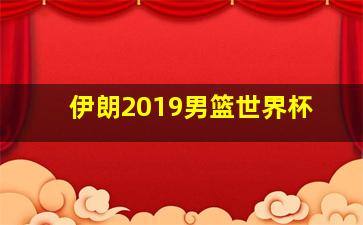 伊朗2019男篮世界杯